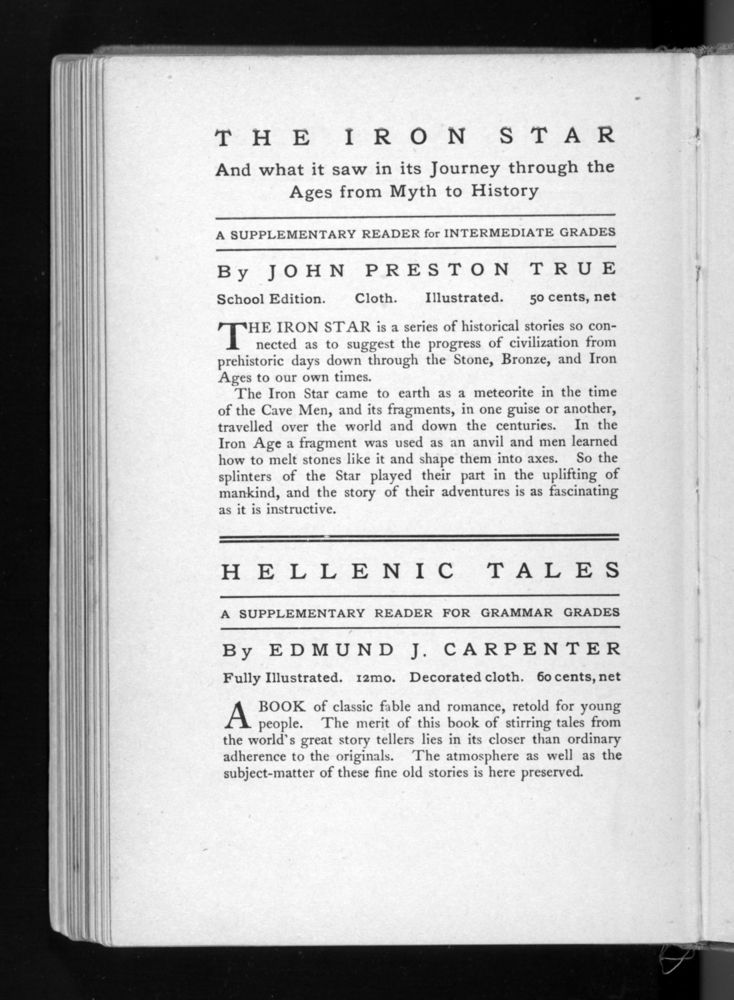 THE IRON STAR

And what it saw in its Journey through the Ages from Myth to History

A SUPPLEMENTARY READER for INTERMEDIATE GRADES

By JOHN PRESTON TRUE

School Edition. Cloth. Illustrated. 50 cents, net

THE IRON STAR is a series of historical stories so connected as to suggest the progress of civilization from prehistoric days down through the Stone, Bronze, and Iron Ages to our own times.

The Iron Star came to earth as a meteorite in the time of the Cave Men, and its fragments, in one guise or another, travelled over the world and down the centuries. In the Iron Age a fragment was used as an anvil and men learned how to melt stones like it and shape them into axes. So the splinters of the Star played their part in the uplifting of mankind, and the story of their adventures is as fascinating as it is instructive.

HELLENIC TALES

A SUPPLEMENTARY READER FOR GRAMMAR GRADES

By EDMUND J. CARPENTER

Fully Illustrated. 12mo. Decorated cloth. 60 cents, net

A BOOK of classic fable and romance, retold for young people. The merit of this book of stirring tales from the world's great story tellers lies in its closer than ordinary adherence to the originals. The atmosphere as well as the subject-matter of these fine old stories is here preserved.